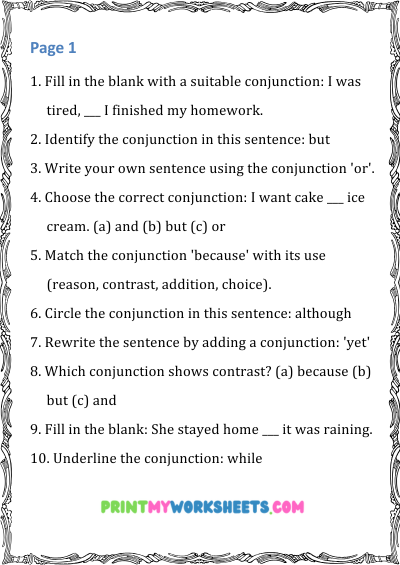 Page 1

1. Fill in the blank with a suitable conjunction: I was tired, ___ I finished my homework.

2. Identify the conjunction in this sentence: but

3. Write your own sentence using the conjunction 'or'.

4. Choose the correct conjunction: I want cake ___ ice cream. (a) and (b) but (c) or

5. Match the conjunction 'because' with its use (reason, contrast, addition, choice).

6. Circle the conjunction in this sentence: although

7. Rewrite the sentence by adding a conjunction: 'yet'

8. Which conjunction shows contrast? (a) because (b) but (c) and

9. Fill in the blank: She stayed home ___ it was raining.

10. Underline the conjunction: while

PRINTMYWORKSHEETS.COM